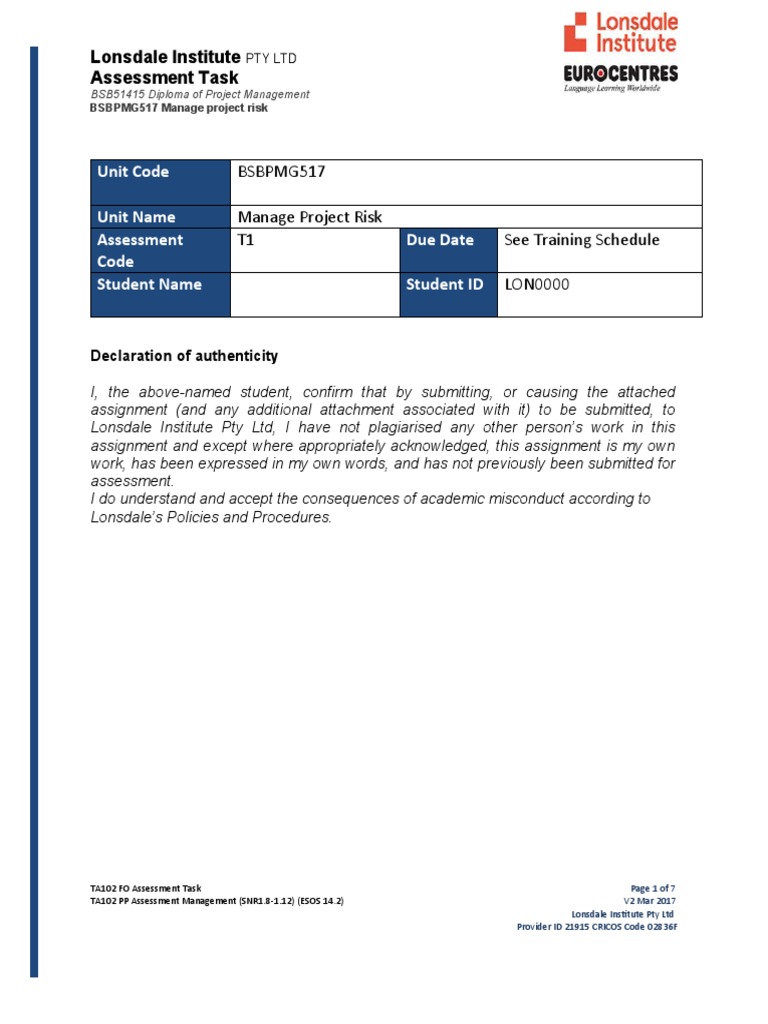 Lonsdale Institute PTY LTD
Assessment Task
BSB51415 Diploma of Project Management
BSBPMG517 Manage project risk

Lonsdale Institute
EUROCENTRES
Language Learning Worldwide

| Unit Code | BSBPMG517 | | |
|---|---|---|---|
| Unit Name | Manage Project Risk | | |
| Assessment Code | T1 | Due Date | See Training Schedule |
| Student Name | | Student ID | LON0000 |

Declaration of authenticity

I, the above-named student, confirm that by submitting, or causing the attached assignment (and any additional attachment associated with it) to be submitted, to Lonsdale Institute Pty Ltd, I have not plagiarised any other person's work in this assignment and except where appropriately acknowledged, this assignment is my own work, has been expressed in my own words, and has not previously been submitted for assessment.
I do understand and accept the consequences of academic misconduct according to Lonsdale's Policies and Procedures.

TA102 FO Assessment Task
TA102 PP Assessment Management (SNR1.8-1.12) (ESOS 14.2)

Page 1 of 7
V2 Mar 2017
Lonsdale Institute Pty Ltd
Provider ID 21915 CRICOS Code 02836F